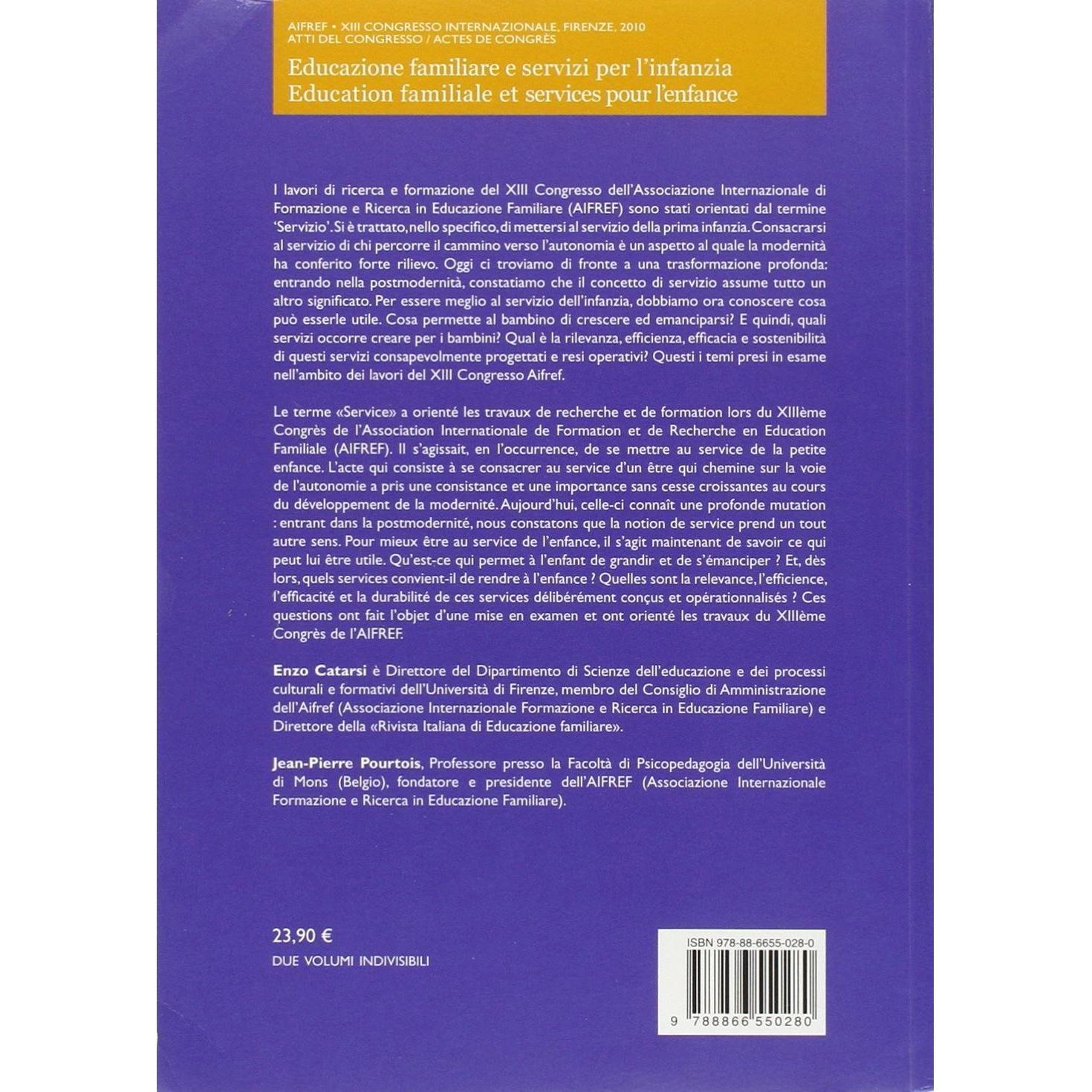 AIFREF • XIII CONGRESSO INTERNAZIONALE, FIRENZE, 2010
ATTI DEL CONGRESSO / ACTES DE CONGRÈS

Educazione familiare e servizi per l'infanzia
Education familiale et services pour l'enfance

I lavori di ricerca e formazione del XIII Congresso dell'Associazione Internazionale di Formazione e Ricerca in Educazione Familiare (AIFREF) sono stati orientati dal termine 'Servizio'. Si è trattato, nello specifico, di mettersi al servizio della prima infanzia. Consacrarsi al servizio di chi percorre il cammino verso l'autonomia è un aspetto al quale la modernità ha conferito forte rilievo. Oggi ci troviamo di fronte a una trasformazione profonda: entrando nella postmodernità, constatiamo che il concetto di servizio assume tutto un altro significato. Per essere meglio al servizio dell'infanzia, dobbiamo ora conoscere cosa può esserle utile. Cosa permette al bambino di crescere ed emanciparsi? E quindi, quali servizi occorre creare per i bambini? Qual è la rilevanza, efficienza, efficacia e sostenibilità di questi servizi consapevolmente progettati e resi operativi? Questi i temi presi in esame nell'ambito dei lavori del XIII Congresso Aifref.

Le terme «Service» a orienté les travaux de recherche et de formation lors du XIIIème Congrès de l'Association Internationale de Formation et de Recherche en Education Familiale (AIFREF). Il s'agissait, en l'occurrence, de se mettre au service de la petite enfance. L'acte qui consiste à se consacrer au service d'un être qui chemine sur la voie de l'autonomie a pris une consistance et une importance sans cesse croissantes au cours du développement de la modernité. Aujourd'hui, celle-ci connaît une profonde mutation : entrant dans la postmodernité, nous constatons que la notion de service prend un tout autre sens. Pour mieux être au service de l'enfance, il s'agit maintenant de savoir ce qui peut lui être utile. Qu'est-ce qui permet à l'enfant de grandir et de s'émanciper ? Et, dès lors, quels services convient-il de rendre à l'enfance ? Quelles sont la relevance, l'efficience, l'efficacité et la durabilité de ces services délibérément conçus et opérationnalisés ? Ces questions ont fait l'objet d'une mise en examen et ont orienté les travaux du XIIIème Congrès de l'AIFREF.

Enzo Catarsi è Direttore del Dipartimento di Scienze dell'educazione e dei processi culturali e formativi dell'Università di Firenze, membro del Consiglio di Amministrazione dell'Aifref (Associazione Internazionale Formazione e Ricerca in Educazione Familiare) e Direttore della «Rivista Italiana di Educazione familiare».

Jean-Pierre Pourtois, Professore presso la Facoltà di Psicopedagogia dell'Università di Mons (Belgio), fondatore e presidente dell'AIFREF (Associazione Internazionale Formazione e Ricerca in Educazione Familiare).

23,90 €
DUE VOLUMI INDIVISIBILI

ISBN 978-88-6655-028-0
9 788866 550280